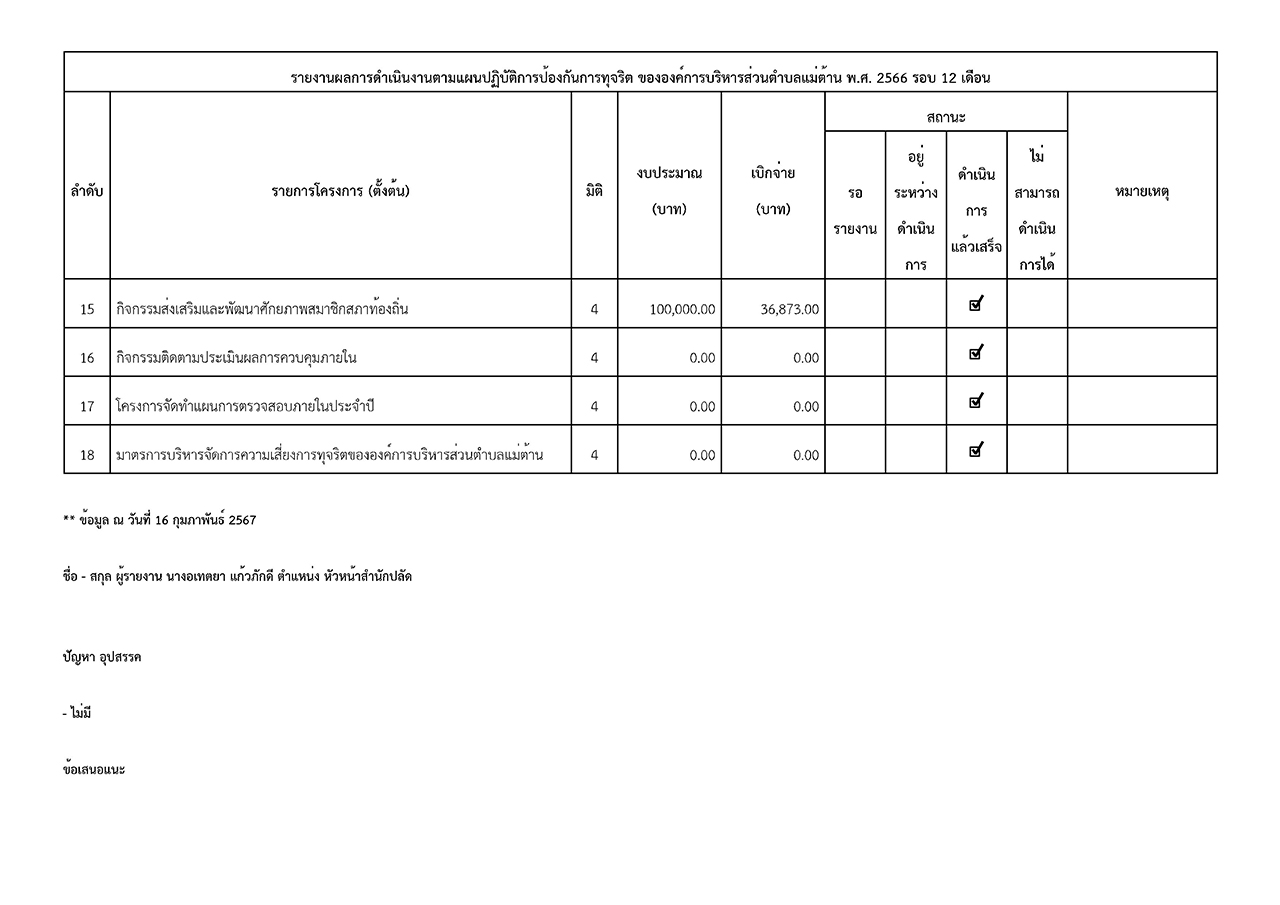 รายงานผลการดำเนินงานตามแผนปฏิบัติการป้องกันการทุจริต ขององค์การบริหารส่วนตำบลแม่ต้าน พ.ศ. 2566 รอบ 12 เดือน

| ลำดับ | รายการโครงการ (ตั้งต้น) | มิติ | งบประมาณ (บาท) | เบิกจ่าย (บาท) | สถานะ: รอรายงาน | สถานะ: อยู่ระหว่างดำเนินการ | สถานะ: ดำเนินการแล้วเสร็จ | สถานะ: ไม่สามารถดำเนินการได้ | หมายเหตุ |
|---|---|---|---|---|---|---|---|---|---|
| 15 | กิจกรรมส่งเสริมและพัฒนาศักยภาพสมาชิกสภาท้องถิ่น | 4 | 100,000.00 | 36,873.00 | | | ☑ | | |
| 16 | กิจกรรมติดตามประเมินผลการควบคุมภายใน | 4 | 0.00 | 0.00 | | | ☑ | | |
| 17 | โครงการจัดทำแผนการตรวจสอบภายในประจำปี | 4 | 0.00 | 0.00 | | | ☑ | | |
| 18 | มาตรการบริหารจัดการความเสี่ยงการทุจริตขององค์การบริหารส่วนตำบลแม่ต้าน | 4 | 0.00 | 0.00 | | | ☑ | | |

** ข้อมูล ณ วันที่ 16 กุมภาพันธ์ 2567

ชื่อ - สกุล ผู้รายงาน นางอเทตยา แก้วภักดี ตำแหน่ง หัวหน้าสำนักปลัด

ปัญหา อุปสรรค

- ไม่มี

ข้อเสนอแนะ